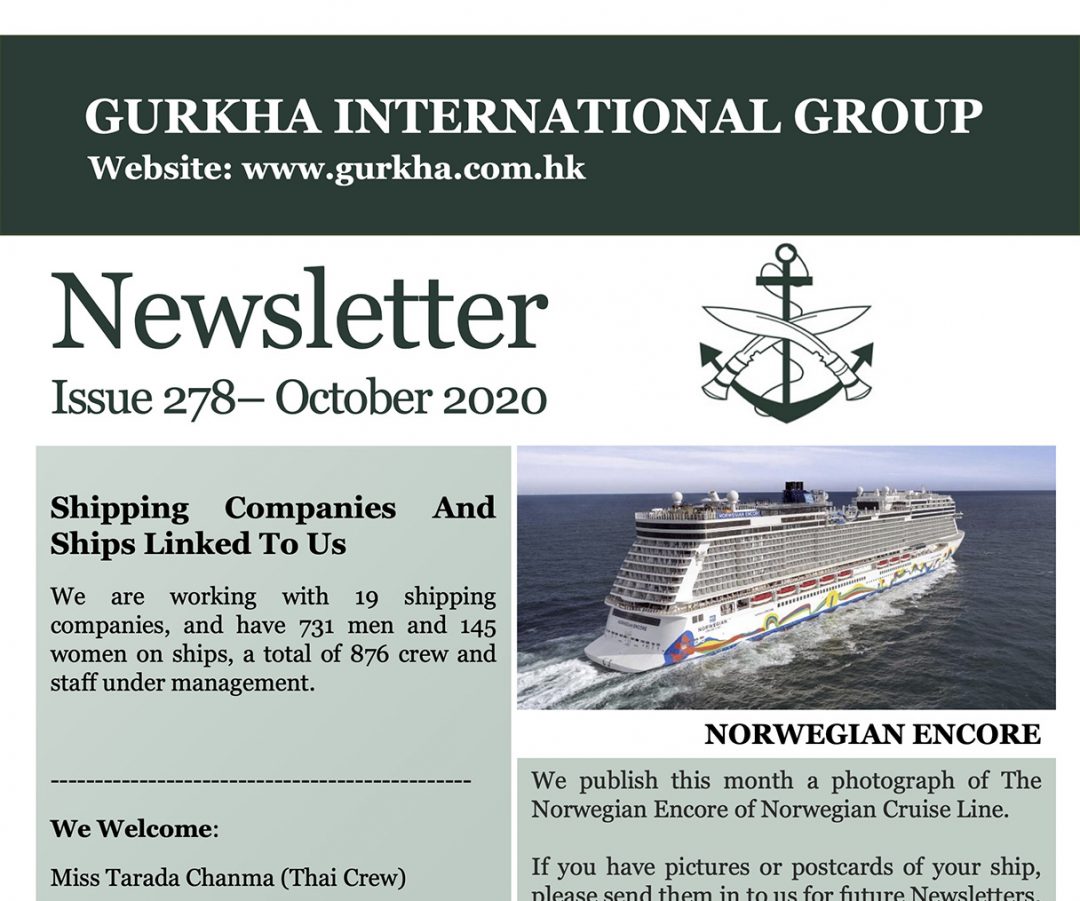 GURKHA INTERNATIONAL GROUP
Website: www.gurkha.com.hk

Newsletter
Issue 278– October 2020

Shipping Companies And Ships Linked To Us

We are working with 19 shipping companies, and have 731 men and 145 women on ships, a total of 876 crew and staff under management.

---------------------------------------------

We Welcome:

Miss Tarada Chanma (Thai Crew)

NORWEGIAN ENCORE

We publish this month a photograph of The Norwegian Encore of Norwegian Cruise Line.

If you have pictures or postcards of your ship, please send them in to us for future Newsletters.